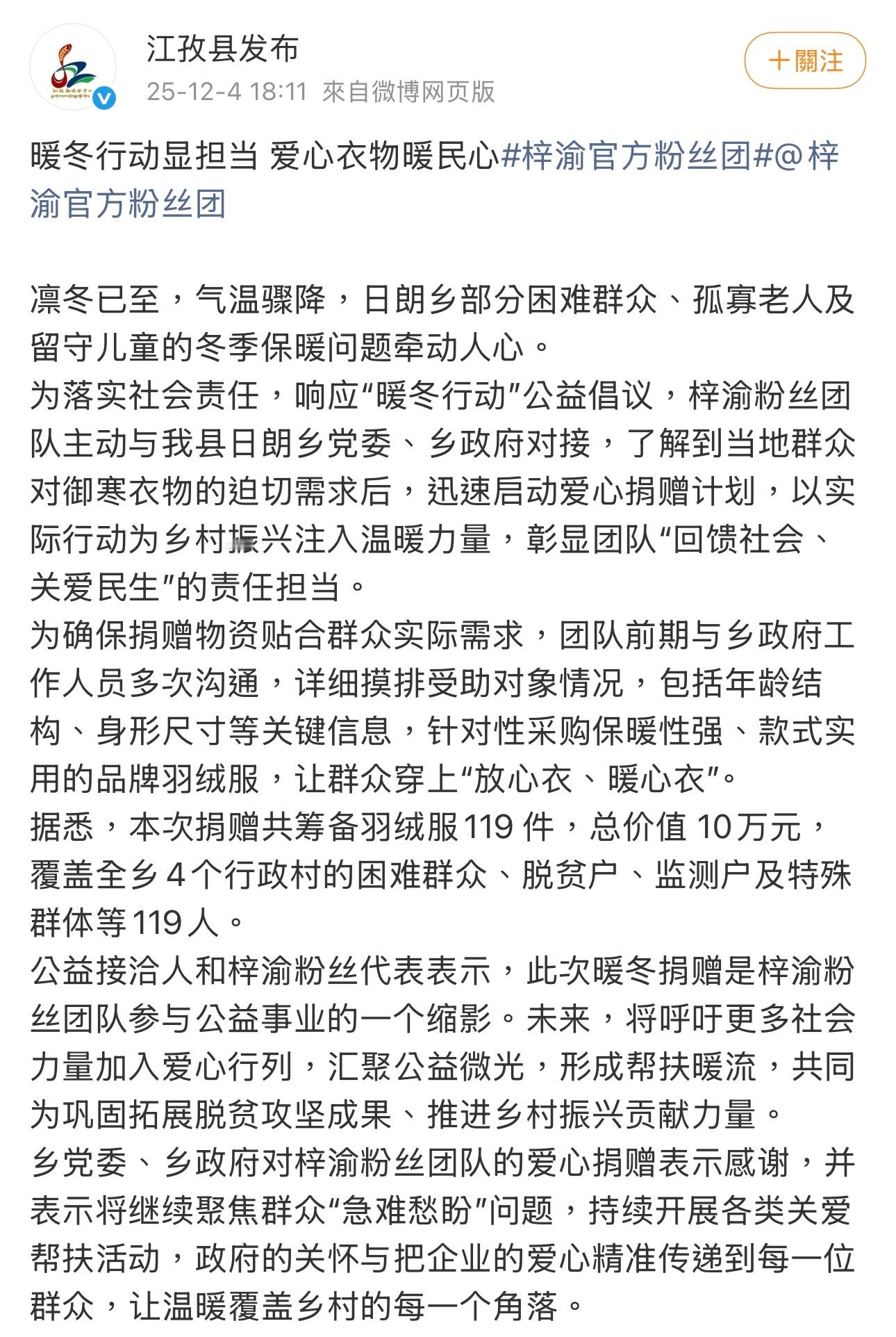 江孜县发布
25-12-4 18:11 來自微博网页版

＋關注

暖冬行动显担当 爱心衣物暖民心#梓渝官方粉丝团#@梓渝官方粉丝团

凛冬已至，气温骤降，日朗乡部分困难群众、孤寡老人及留守儿童的冬季保暖问题牵动人心。
为落实社会责任，响应“暖冬行动”公益倡议，梓渝粉丝团队主动与我县日朗乡党委、乡政府对接，了解到当地群众对御寒衣物的迫切需求后，迅速启动爱心捐赠计划，以实际行动为乡村振兴注入温暖力量，彰显团队“回馈社会、关爱民生”的责任担当。
为确保捐赠物资贴合群众实际需求，团队前期与乡政府工作人员多次沟通，详细摸排受助对象情况，包括年龄结构、身形尺寸等关键信息，针对性采购保暖性强、款式实用的品牌羽绒服，让群众穿上“放心衣、暖心衣”。
据悉，本次捐赠共筹备羽绒服119 件，总价值 10万元，覆盖全乡 4 个行政村的困难群众、脱贫户、监测户及特殊群体等119 人。
公益接洽人和梓渝粉丝代表表示，此次暖冬捐赠是梓渝粉丝团队参与公益事业的一个缩影。未来，将呼吁更多社会力量加入爱心行列，汇聚公益微光，形成帮扶暖流，共同为巩固拓展脱贫攻坚成果、推进乡村振兴贡献力量。
乡党委、乡政府对梓渝粉丝团队的爱心捐赠表示感谢，并表示将继续聚焦群众“急难愁盼”问题，持续开展各类关爱帮扶活动，政府的关怀与把企业的爱心精准传递到每一位群众，让温暖覆盖乡村的每一个角落。